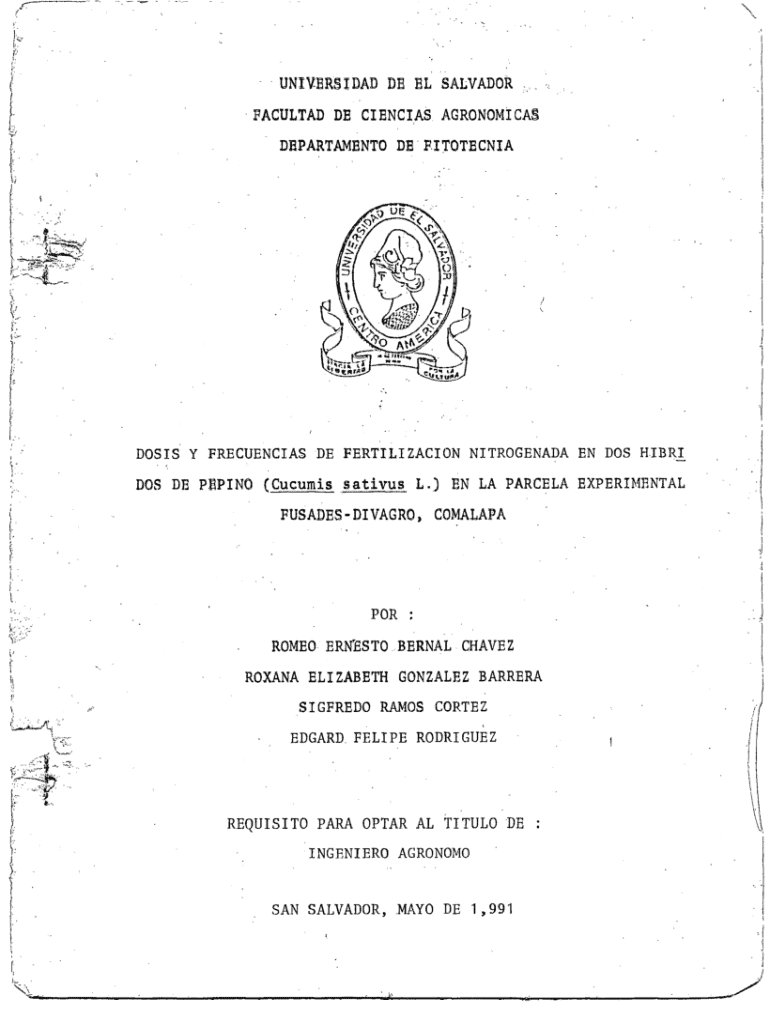 UNIVERSIDAD DE EL SALVADOR
FACULTAD DE CIENCIAS AGRONOMICAS
DEPARTAMENTO DE FITOTECNIA

UNIVERSIDAD DE EL SALVADOR
CENTRO AMERICA
HACIA LA LIBERTAD POR LA CULTURA

DOSIS Y FRECUENCIAS DE FERTILIZACION NITROGENADA EN DOS HIBRIDOS DE PEPINO (Cucumis sativus L.) EN LA PARCELA EXPERIMENTAL FUSADES-DIVAGRO, COMALAPA

POR :
ROMEO ERNESTO BERNAL CHAVEZ
ROXANA ELIZABETH GONZALEZ BARRERA
SIGFREDO RAMOS CORTEZ
EDGARD FELIPE RODRIGUEZ

REQUISITO PARA OPTAR AL TITULO DE :
INGENIERO AGRONOMO

SAN SALVADOR, MAYO DE 1,991